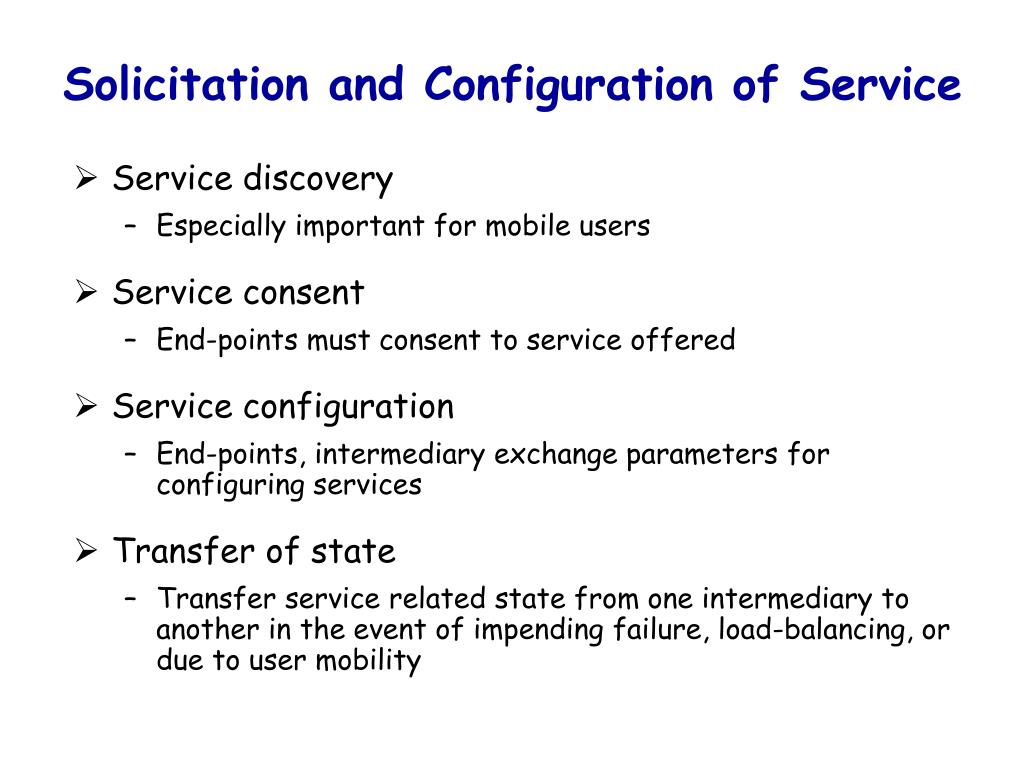 Solicitation and Configuration of Service

➢ Service discovery
– Especially important for mobile users

➢ Service consent
– End-points must consent to service offered

➢ Service configuration
– End-points, intermediary exchange parameters for configuring services

➢ Transfer of state
– Transfer service related state from one intermediary to another in the event of impending failure, load-balancing, or due to user mobility